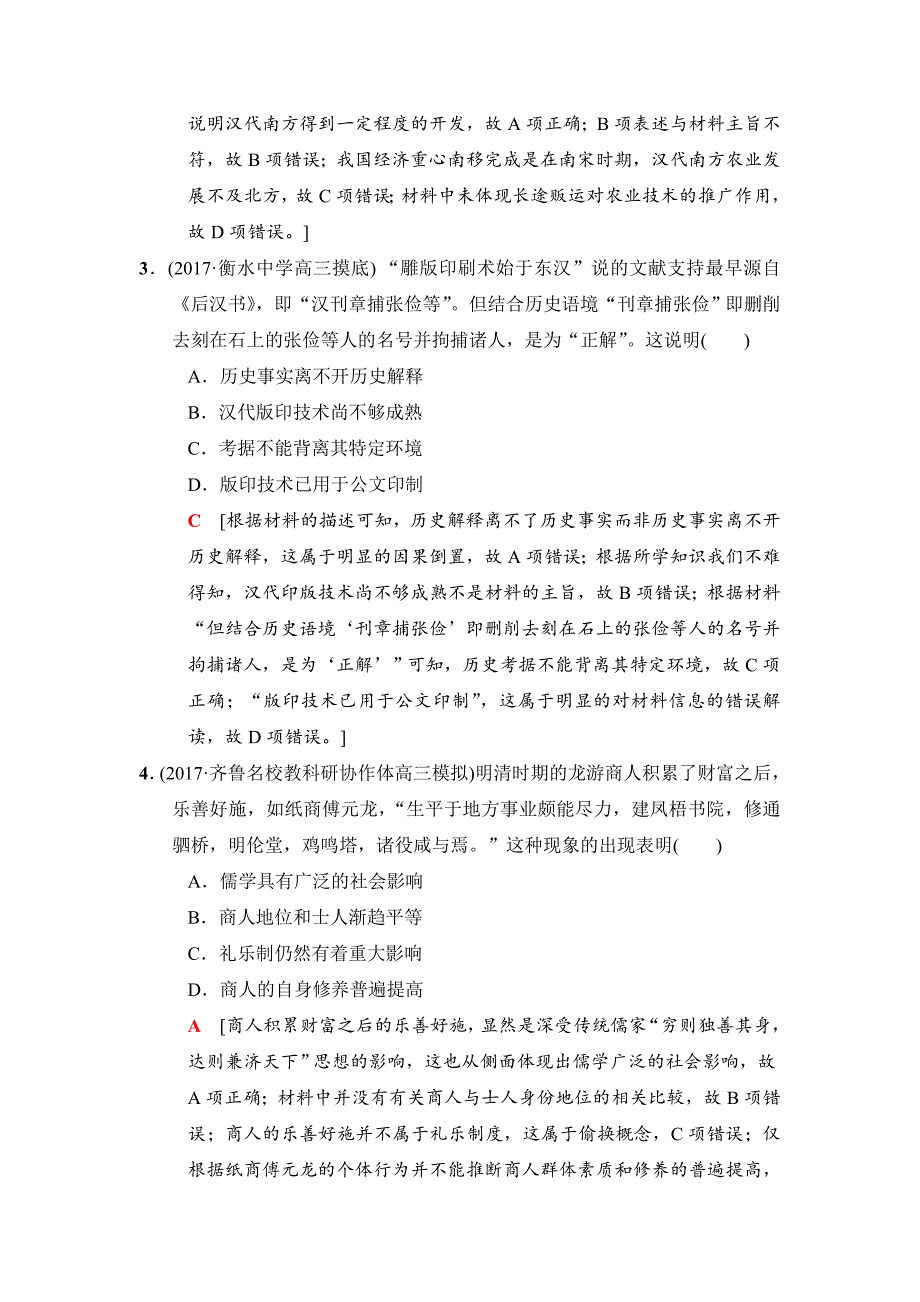 说明汉代南方得到一定程度的开发，故 A 项正确；B 项表述与材料主旨不符，故 B 项错误；我国经济重心南移完成是在南宋时期，汉代南方农业发展不及北方，故 C 项错误；材料中未体现长途贩运对农业技术的推广作用，故 D 项错误。]

3．(2017·衡水中学高三摸底) “雕版印刷术始于东汉”说的文献支持最早源自《后汉书》，即“汉刊章捕张俭等”。但结合历史语境“刊章捕张俭”即删削去刻在石上的张俭等人的名号并拘捕诸人，是为“正解”。这说明(　　)

A．历史事实离不开历史解释

B．汉代版印技术尚不够成熟

C．考据不能背离其特定环境

D．版印技术已用于公文印制

C　[根据材料的描述可知，历史解释离不了历史事实而非历史事实离不开历史解释，这属于明显的因果倒置，故 A 项错误；根据所学知识我们不难得知，汉代印版技术尚不够成熟不是材料的主旨，故 B 项错误；根据材料“但结合历史语境‘刊章捕张俭’即删削去刻在石上的张俭等人的名号并拘捕诸人，是为‘正解’”可知，历史考据不能背离其特定环境，故 C 项正确；“版印技术已用于公文印制”，这属于明显的对材料信息的错误解读，故 D 项错误。]

4．(2017·齐鲁名校教科研协作体高三模拟)明清时期的龙游商人积累了财富之后，乐善好施，如纸商傅元龙，“生平于地方事业颇能尽力，建凤梧书院，修通驷桥，明伦堂，鸡鸣塔，诸役咸与焉。”这种现象的出现表明(　　)

A．儒学具有广泛的社会影响

B．商人地位和士人渐趋平等

C．礼乐制仍然有着重大影响

D．商人的自身修养普遍提高

A　[商人积累财富之后的乐善好施，显然是深受传统儒家“穷则独善其身，达则兼济天下”思想的影响，这也从侧面体现出儒学广泛的社会影响，故 A 项正确；材料中并没有有关商人与士人身份地位的相关比较，故 B 项错误；商人的乐善好施并不属于礼乐制度，这属于偷换概念，C 项错误；仅根据纸商傅元龙的个体行为并不能推断商人群体素质和修养的普遍提高，